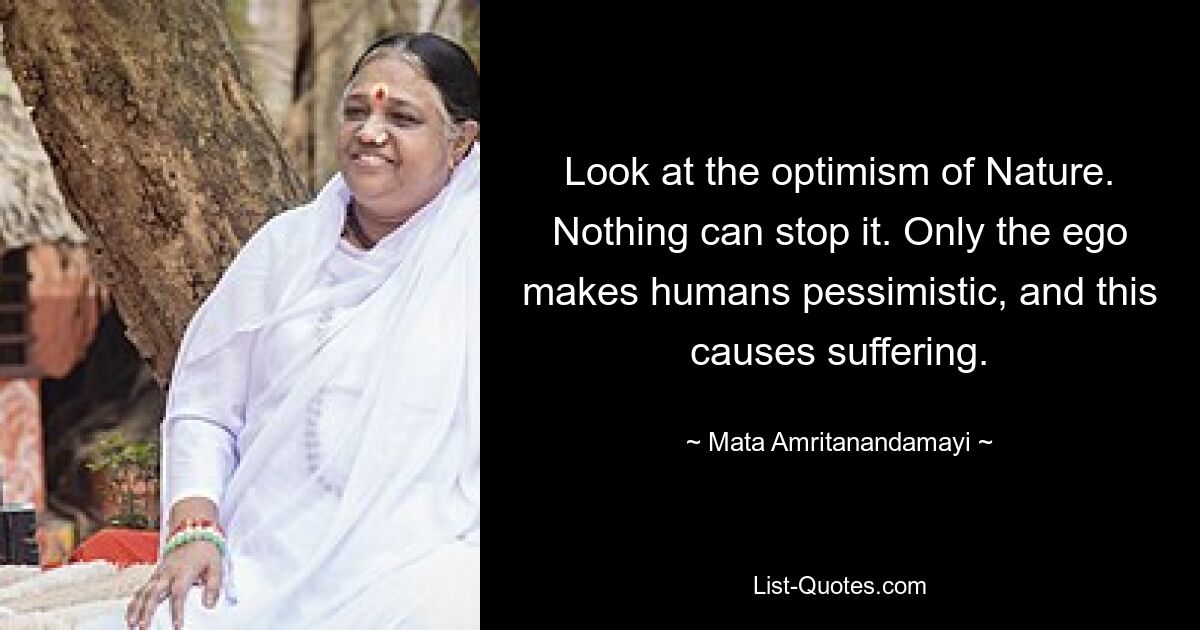 Look at the optimism of Nature. Nothing can stop it. Only the ego makes humans pessimistic, and this causes suffering.

~ Mata Amritanandamayi ~

List-Quotes.com